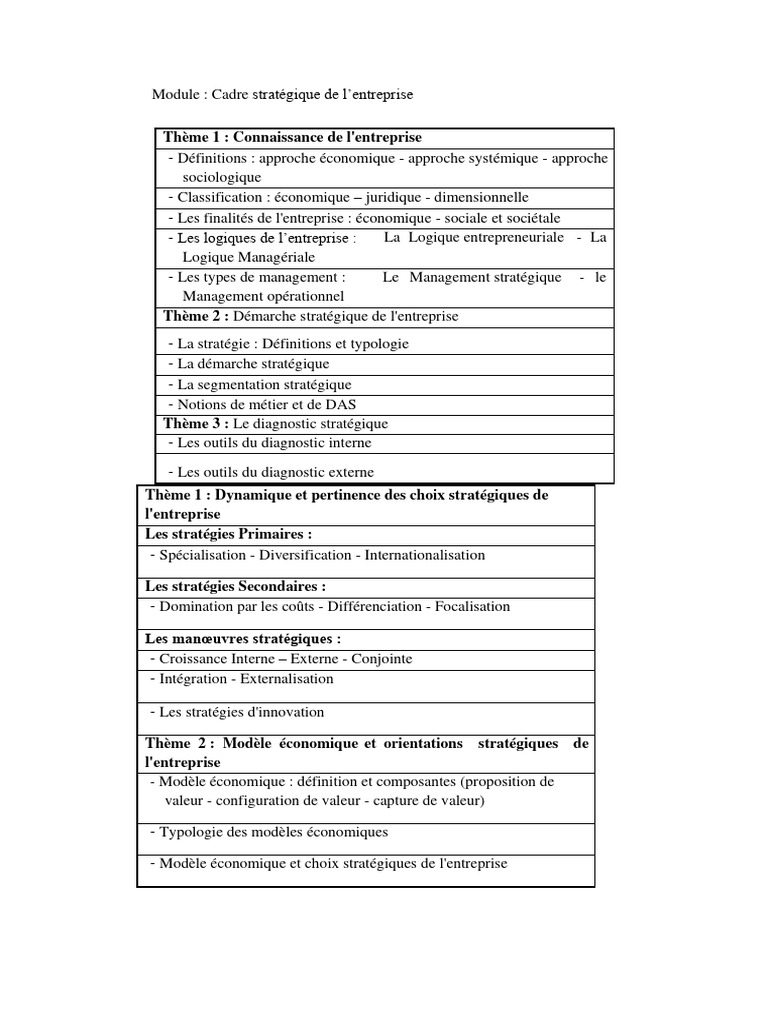 Module : Cadre stratégique de l'entreprise

| Thème 1 : Connaissance de l'entreprise |
|---|
| - Définitions : approche économique - approche systémique - approche sociologique |
| - Classification : économique – juridique - dimensionnelle |
| - Les finalités de l'entreprise : économique - sociale et sociétale |
| - Les logiques de l'entreprise : La Logique entrepreneuriale - La Logique Managériale |
| - Les types de management : Le Management stratégique - le Management opérationnel |
| Thème 2 : Démarche stratégique de l'entreprise |
| - La stratégie : Définitions et typologie |
| - La démarche stratégique |
| - La segmentation stratégique |
| - Notions de métier et de DAS |
| Thème 3 : Le diagnostic stratégique |
| - Les outils du diagnostic interne |
| - Les outils du diagnostic externe |

| Thème 1 : Dynamique et pertinence des choix stratégiques de l'entreprise |
|---|
| Les stratégies Primaires : |
| - Spécialisation - Diversification - Internationalisation |
| Les stratégies Secondaires : |
| - Domination par les coûts - Différenciation - Focalisation |
| Les manœuvres stratégiques : |
| - Croissance Interne – Externe - Conjointe |
| - Intégration - Externalisation |
| - Les stratégies d'innovation |
| Thème 2 : Modèle économique et orientations stratégiques de l'entreprise |
| - Modèle économique : définition et composantes (proposition de valeur - configuration de valeur - capture de valeur) |
| - Typologie des modèles économiques |
| - Modèle économique et choix stratégiques de l'entreprise |